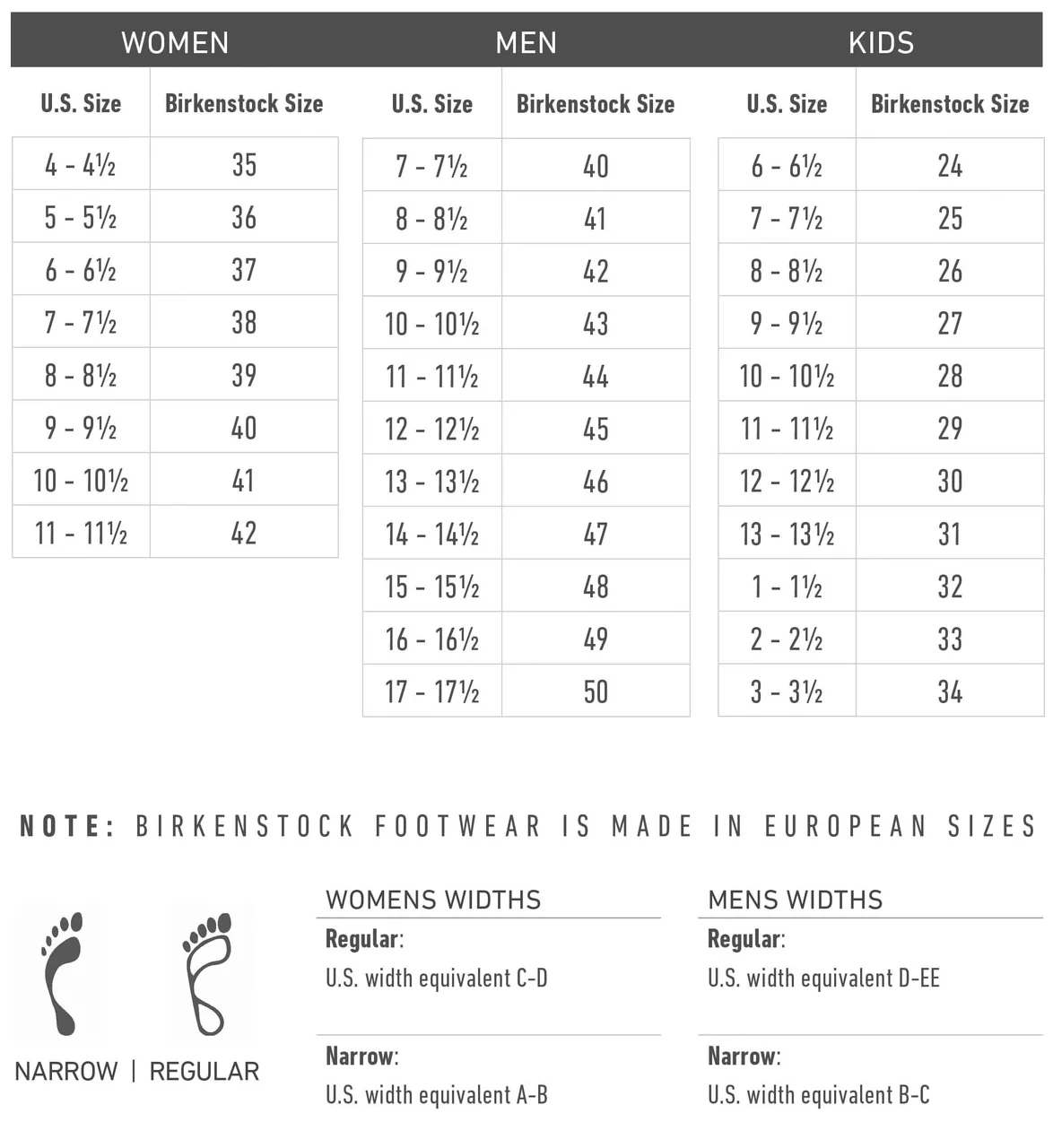 WOMEN

| U.S. Size | Birkenstock Size |
|---|---|
| 4 - 4½ | 35 |
| 5 - 5½ | 36 |
| 6 - 6½ | 37 |
| 7 - 7½ | 38 |
| 8 - 8½ | 39 |
| 9 - 9½ | 40 |
| 10 - 10½ | 41 |
| 11 - 11½ | 42 |

MEN

| U.S. Size | Birkenstock Size |
|---|---|
| 7 - 7½ | 40 |
| 8 - 8½ | 41 |
| 9 - 9½ | 42 |
| 10 - 10½ | 43 |
| 11 - 11½ | 44 |
| 12 - 12½ | 45 |
| 13 - 13½ | 46 |
| 14 - 14½ | 47 |
| 15 - 15½ | 48 |
| 16 - 16½ | 49 |
| 17 - 17½ | 50 |

KIDS

| U.S. Size | Birkenstock Size |
|---|---|
| 6 - 6½ | 24 |
| 7 - 7½ | 25 |
| 8 - 8½ | 26 |
| 9 - 9½ | 27 |
| 10 - 10½ | 28 |
| 11 - 11½ | 29 |
| 12 - 12½ | 30 |
| 13 - 13½ | 31 |
| 1 - 1½ | 32 |
| 2 - 2½ | 33 |
| 3 - 3½ | 34 |

NOTE: BIRKENSTOCK FOOTWEAR IS MADE IN EUROPEAN SIZES

NARROW | REGULAR

WOMENS WIDTHS
Regular:
U.S. width equivalent C-D

Narrow:
U.S. width equivalent A-B

MENS WIDTHS
Regular:
U.S. width equivalent D-EE

Narrow:
U.S. width equivalent B-C